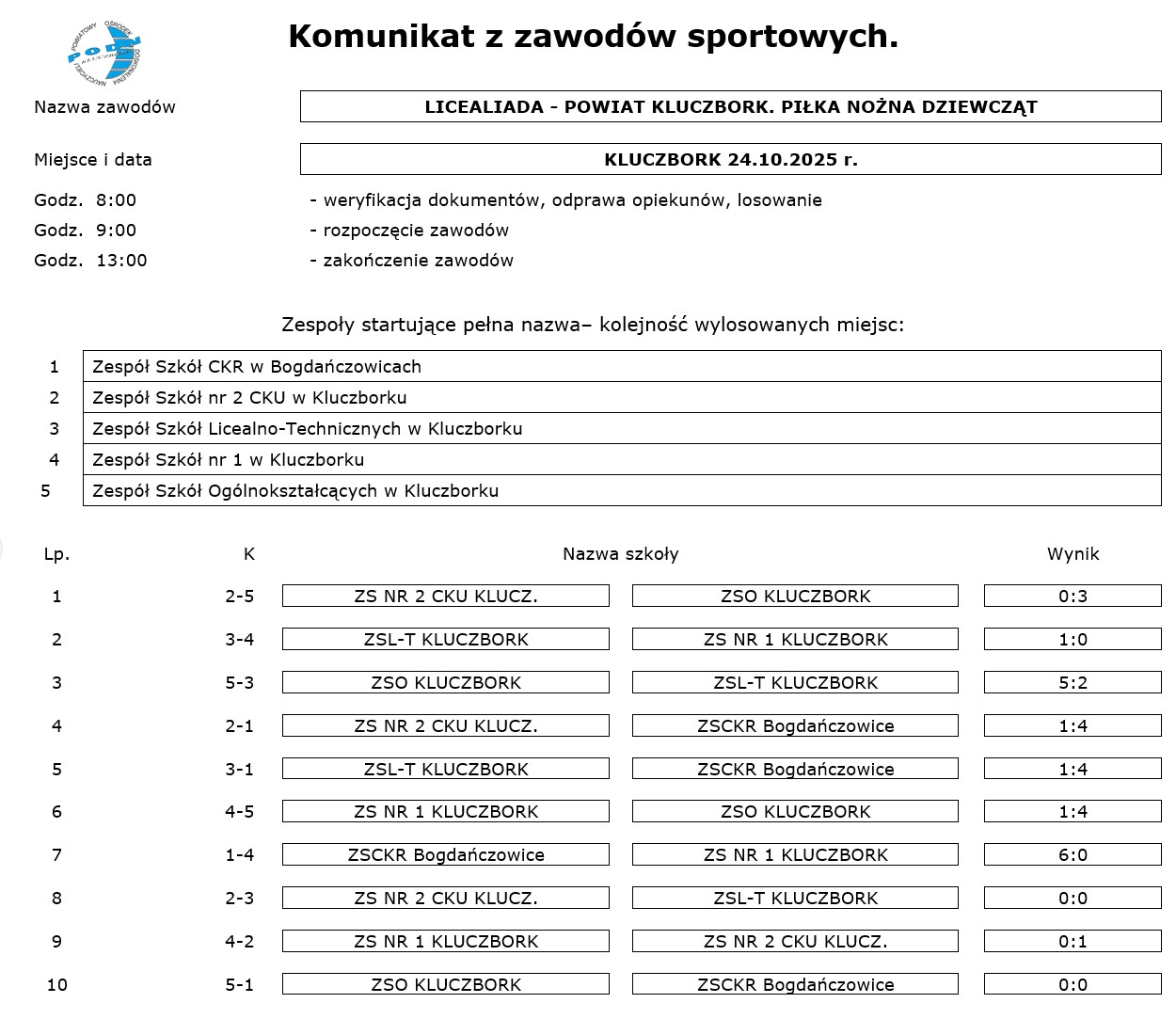 POWIATOWY OŚRODEK DOSKONALENIA NAUCZYCIELI PODN KLUCZBORK

Komunikat z zawodów sportowych.

Nazwa zawodów LICEALIADA - POWIAT KLUCZBORK. PIŁKA NOŻNA DZIEWCZĄT

Miejsce i data KLUCZBORK 24.10.2025 r.

Godz. 8:00 - weryfikacja dokumentów, odprawa opiekunów, losowanie
Godz. 9:00 - rozpoczęcie zawodów
Godz. 13:00 - zakończenie zawodów

Zespoły startujące pełna nazwa– kolejność wylosowanych miejsc:

| 1 | Zespół Szkół CKR w Bogdańczowicach |
|---|---|
| 2 | Zespół Szkół nr 2 CKU w Kluczborku |
| 3 | Zespół Szkół Licealno-Technicznych w Kluczborku |
| 4 | Zespół Szkół nr 1 w Kluczborku |
| 5 | Zespół Szkół Ogólnokształcących w Kluczborku |

| Lp. | K | Nazwa szkoły | | Wynik |
|---|---|---|---|---|
| 1 | 2-5 | ZS NR 2 CKU KLUCZ. | ZSO KLUCZBORK | 0:3 |
| 2 | 3-4 | ZSL-T KLUCZBORK | ZS NR 1 KLUCZBORK | 1:0 |
| 3 | 5-3 | ZSO KLUCZBORK | ZSL-T KLUCZBORK | 5:2 |
| 4 | 2-1 | ZS NR 2 CKU KLUCZ. | ZSCKR Bogdańczowice | 1:4 |
| 5 | 3-1 | ZSL-T KLUCZBORK | ZSCKR Bogdańczowice | 1:4 |
| 6 | 4-5 | ZS NR 1 KLUCZBORK | ZSO KLUCZBORK | 1:4 |
| 7 | 1-4 | ZSCKR Bogdańczowice | ZS NR 1 KLUCZBORK | 6:0 |
| 8 | 2-3 | ZS NR 2 CKU KLUCZ. | ZSL-T KLUCZBORK | 0:0 |
| 9 | 4-2 | ZS NR 1 KLUCZBORK | ZS NR 2 CKU KLUCZ. | 0:1 |
| 10 | 5-1 | ZSO KLUCZBORK | ZSCKR Bogdańczowice | 0:0 |